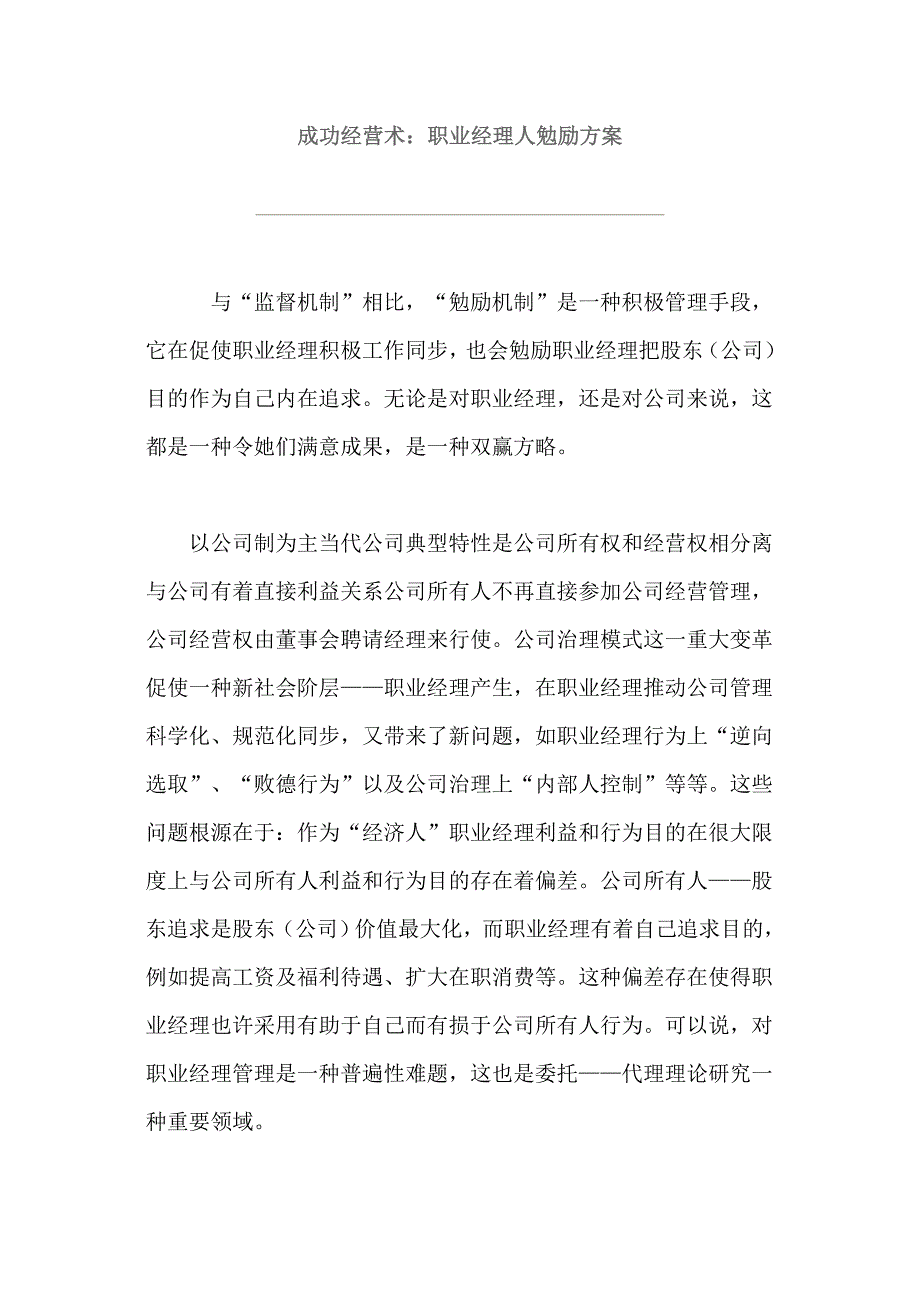 成功经营术：职业经理人勉励方案

与“监督机制”相比，“勉励机制”是一种积极管理手段，它在促使职业经理积极工作同步，也会勉励职业经理把股东（公司）目的作为自己内在追求。无论是对职业经理，还是对公司来说，这都是一种令她们满意成果，是一种双赢方略。

以公司制为主当代公司典型特性是公司所有权和经营权相分离与公司有着直接利益关系公司所有人不再直接参加公司经营管理，公司经营权由董事会聘请经理来行使。公司治理模式这一重大变革促使一种新社会阶层——职业经理产生，在职业经理推动公司管理科学化、规范化同步，又带来了新问题，如职业经理行为上“逆向选取”、“败德行为”以及公司治理上“内部人控制”等等。这些问题根源在于：作为“经济人”职业经理利益和行为目的在很大限度上与公司所有人利益和行为目的存在着偏差。公司所有人——股东追求是股东（公司）价值最大化，而职业经理有着自己追求目的，例如提高工资及福利待遇、扩大在职消费等。这种偏差存在使得职业经理也许采用有助于自己而有损于公司所有人行为。可以说，对职业经理管理是一种普遍性难题，这也是委托——代理理论研究一种重要领域。